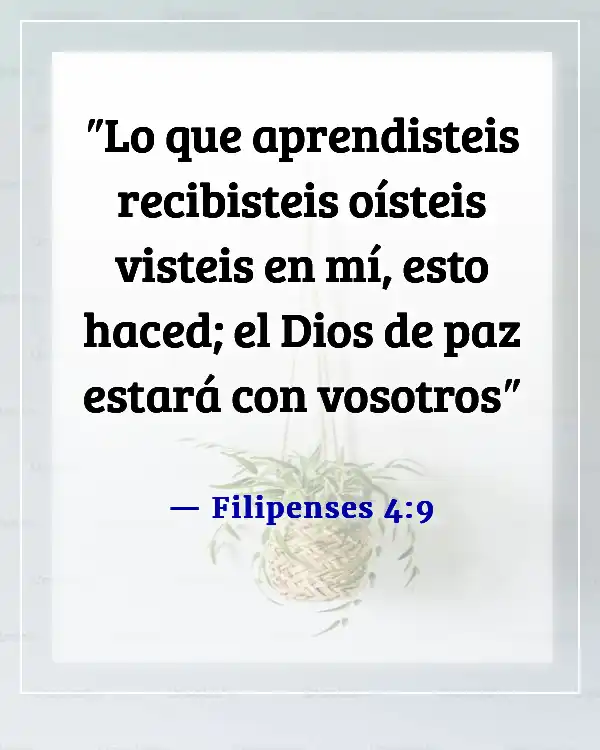 "Lo que aprendisteis recibisteis oísteis visteis en mí, esto haced; el Dios de paz estará con vosotros"

— Filipenses 4:9